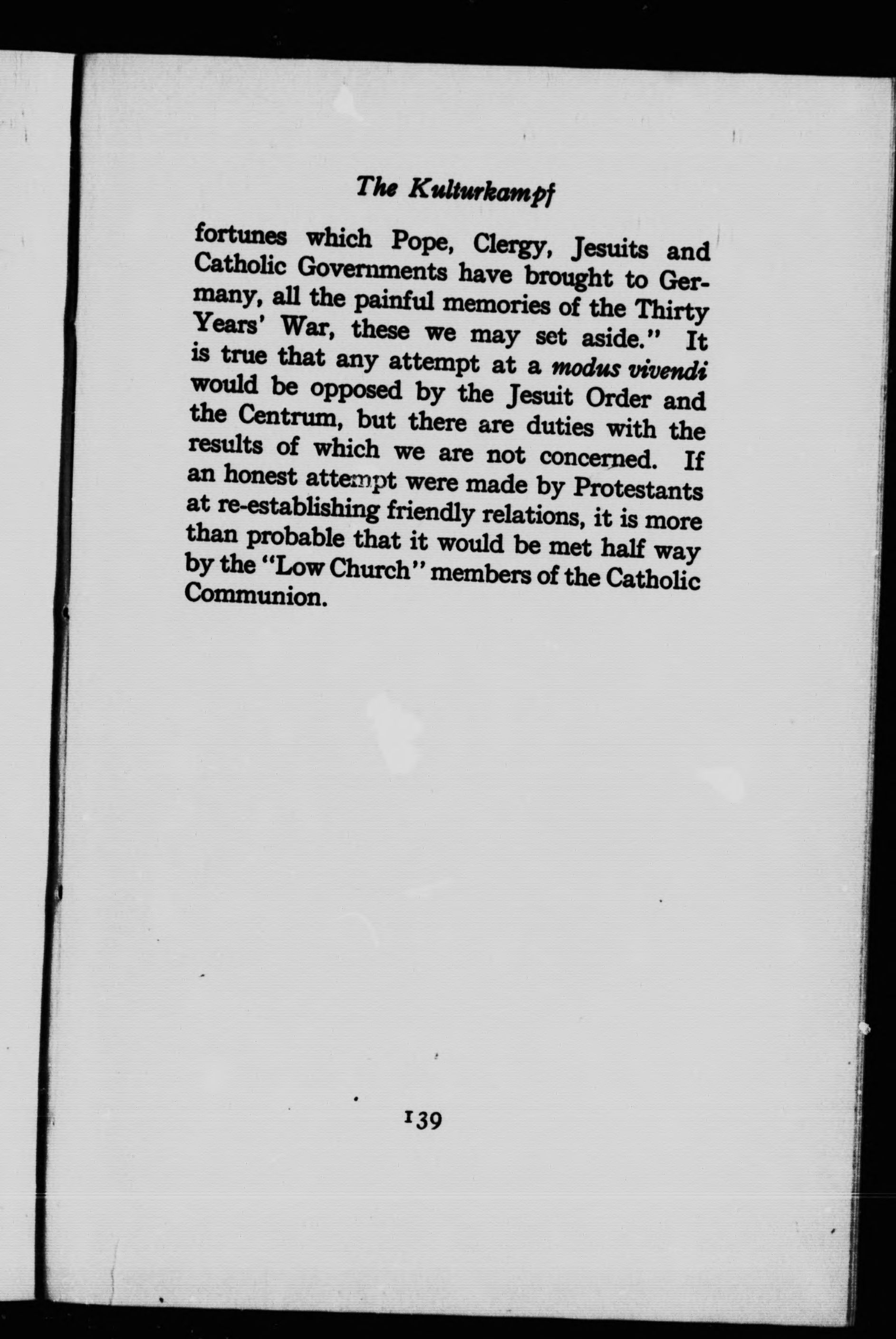 The Kulturkampf

fortunes which Pope, Clergy, Jesuits and Catholic Governments have brought to Germany, all the painful memories of the Thirty Years' War, these we may set aside." It is true that any attempt at a modus vivendi would be opposed by the Jesuit Order and the Centrum, but there are duties with the results of which we are not concerned. If an honest attempt were made by Protestants at re-establishing friendly relations, it is more than probable that it would be met half way by the "Low Church" members of the Catholic Communion.

139